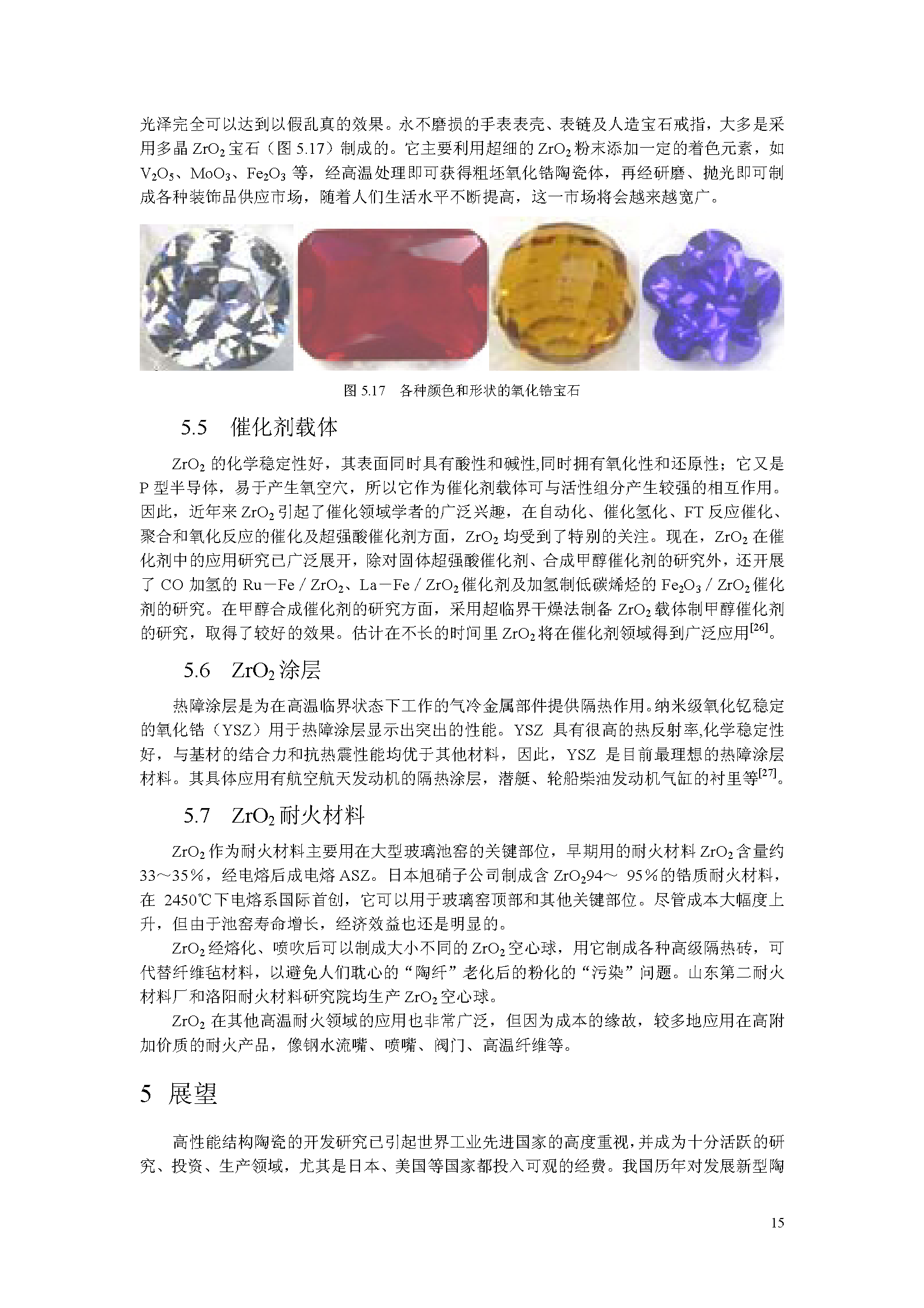 光泽完全可以达到以假乱真的效果。永不磨损的手表表壳、表链及人造宝石戒指，大多是采用多晶 $ZrO_2$ 宝石（图 5.17）制成的。它主要利用超细的 $ZrO_2$ 粉末添加一定的着色元素，如 $V_2O_5$、$MoO_3$、$Fe_2O_3$ 等，经高温处理即可获得粗坯氧化锆陶瓷体，再经研磨、抛光即可制成各种装饰品供应市场，随着人们生活水平不断提高，这一市场将会越来越宽广。

图 5.17 各种颜色和形状的氧化锆宝石

5.5 催化剂载体

$ZrO_2$ 的化学稳定性好，其表面同时具有酸性和碱性,同时拥有氧化性和还原性；它又是 P 型半导体，易于产生氧空穴，所以它作为催化剂载体可与活性组分产生较强的相互作用。因此，近年来 $ZrO_2$ 引起了催化领域学者的广泛兴趣，在自动化、催化氢化、FT 反应催化、聚合和氧化反应的催化及超强酸催化剂方面，$ZrO_2$ 均受到了特别的关注。现在，$ZrO_2$ 在催化剂中的应用研究已广泛展开，除对固体超强酸催化剂、合成甲醇催化剂的研究外，还开展了 CO 加氢的 Ru－Fe / $ZrO_2$、La－Fe / $ZrO_2$ 催化剂及加氢制低碳烯烃的 $Fe_2O_3$ / $ZrO_2$ 催化剂的研究。在甲醇合成催化剂的研究方面，采用超临界干燥法制备 $ZrO_2$ 载体制甲醇催化剂的研究，取得了较好的效果。估计在不长的时间里 $ZrO_2$ 将在催化剂领域得到广泛应用$^{[26]}$。

5.6 $ZrO_2$ 涂层

热障涂层是为在高温临界状态下工作的气冷金属部件提供隔热作用。纳米级氧化钇稳定的氧化锆（YSZ）用于热障涂层显示出突出的性能。YSZ 具有很高的热反射率,化学稳定性好，与基材的结合力和抗热震性能均优于其他材料，因此，YSZ 是目前最理想的热障涂层材料。其具体应用有航空航天发动机的隔热涂层，潜艇、轮船柴油发动机气缸的衬里等$^{[27]}$。

5.7 $ZrO_2$ 耐火材料

$ZrO_2$ 作为耐火材料主要用在大型玻璃池窑的关键部位，早期用的耐火材料 $ZrO_2$ 含量约 33～35％，经电熔后成电熔 ASZ。日本旭硝子公司制成含 $ZrO_2$94～ 95％的锆质耐火材料，在 2450℃下电熔系国际首创，它可以用于玻璃窑顶部和其他关键部位。尽管成本大幅度上升，但由于池窑寿命增长，经济效益也还是明显的。

$ZrO_2$ 经熔化、喷吹后可以制成大小不同的 $ZrO_2$ 空心球，用它制成各种高级隔热砖，可代替纤维毡材料，以避免人们耽心的“陶纤”老化后的粉化的“污染”问题。山东第二耐火材料厂和洛阳耐火材料研究院均生产 $ZrO_2$ 空心球。

$ZrO_2$ 在其他高温耐火领域的应用也非常广泛，但因为成本的缘故，较多地应用在高附加价质的耐火产品，像钢水流嘴、喷嘴、阀门、高温纤维等。

5 展望

高性能结构陶瓷的开发研究已引起世界工业先进国家的高度重视,并成为十分活跃的研究、投资、生产领域，尤其是日本、美国等国家都投入可观的经费。我国历年对发展新型陶

15